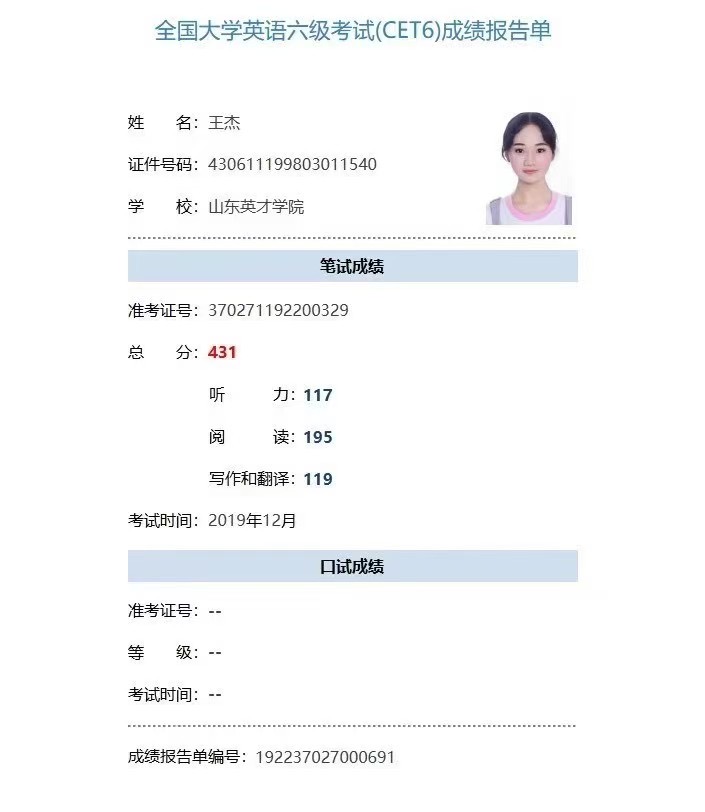 全国大学英语六级考试(CET6)成绩报告单

姓　　名：王杰

证件号码：430611199803011540

学　　校：山东英才学院

笔试成绩

准考证号：370271192200329

总　　分：431

听　　力：117

阅　　读：195

写作和翻译：119

考试时间：2019年12月

口试成绩

准考证号：--

等　　级：--

考试时间：--

成绩报告单编号：192237027000691